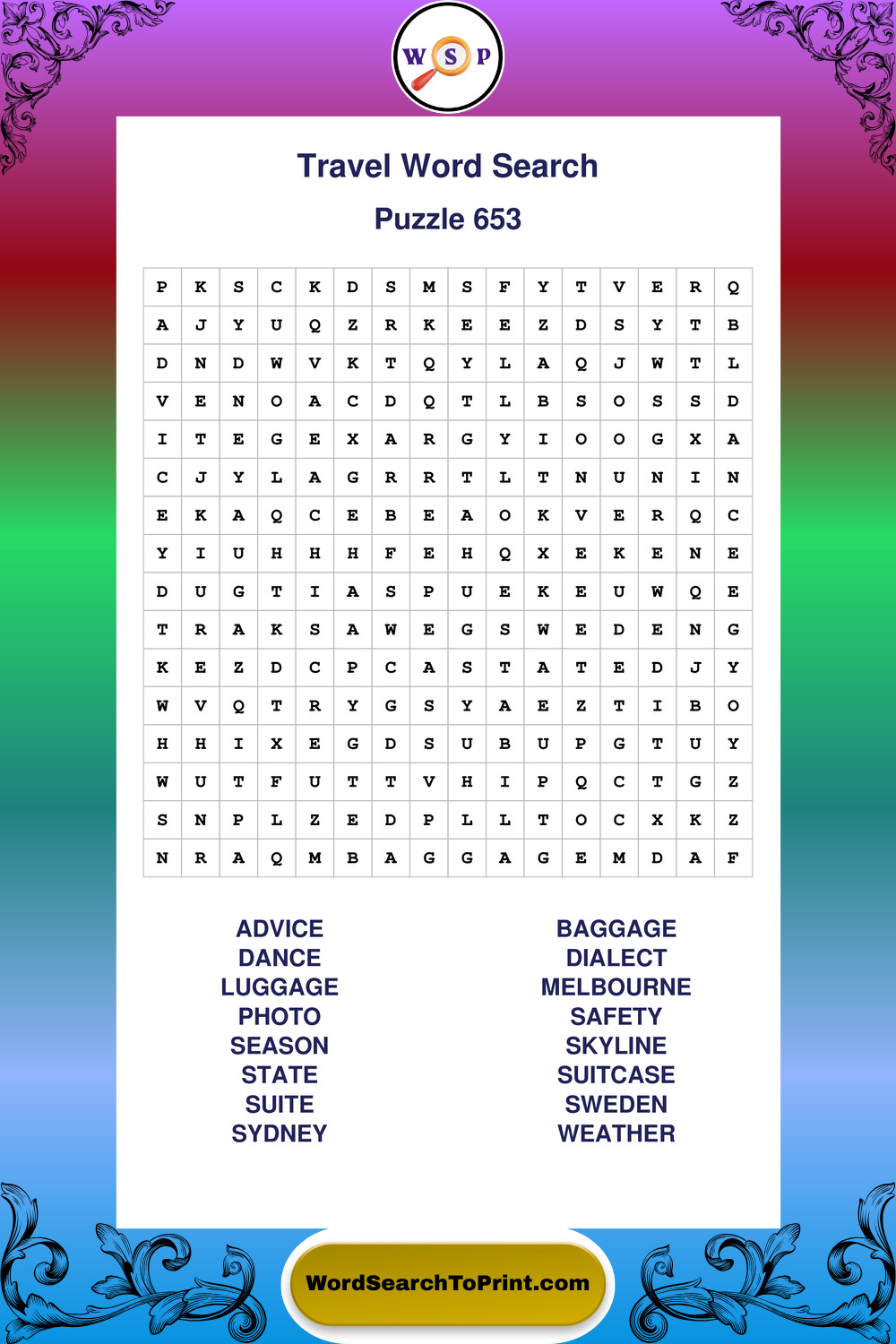 W S P

Travel Word Search

Puzzle 653

| P | K | S | C | K | D | S | M | S | F | Y | T | V | E | R | Q |
|---|---|---|---|---|---|---|---|---|---|---|---|---|---|---|---|
| A | J | Y | U | Q | Z | R | K | E | E | Z | D | S | Y | T | B |
| D | N | D | W | V | K | T | Q | Y | L | A | Q | J | W | T | L |
| V | E | N | O | A | C | D | Q | T | L | B | S | O | S | S | D |
| I | T | E | G | E | X | A | R | G | Y | I | O | O | G | X | A |
| C | J | Y | L | A | G | R | R | T | L | T | N | U | N | I | N |
| E | K | A | Q | C | E | B | E | A | O | K | V | E | R | Q | C |
| Y | I | U | H | H | H | F | E | H | Q | X | E | K | E | N | E |
| D | U | G | T | I | A | S | P | U | E | K | E | U | W | Q | E |
| T | R | A | K | S | A | W | E | G | S | W | E | D | E | N | G |
| K | E | Z | D | C | P | C | A | S | T | A | T | E | D | J | Y |
| W | V | Q | T | R | Y | G | S | Y | A | E | Z | T | I | B | O |
| H | H | I | X | E | G | D | S | U | B | U | P | G | T | U | Y |
| W | U | T | F | U | T | T | V | H | I | P | Q | C | T | G | Z |
| S | N | P | L | Z | E | D | P | L | L | T | O | C | X | K | Z |
| N | R | A | Q | M | B | A | G | G | A | G | E | M | D | A | F |

ADVICE
DANCE
LUGGAGE
PHOTO
SEASON
STATE
SUITE
SYDNEY

BAGGAGE
DIALECT
MELBOURNE
SAFETY
SKYLINE
SUITCASE
SWEDEN
WEATHER

WordSearchToPrint.com